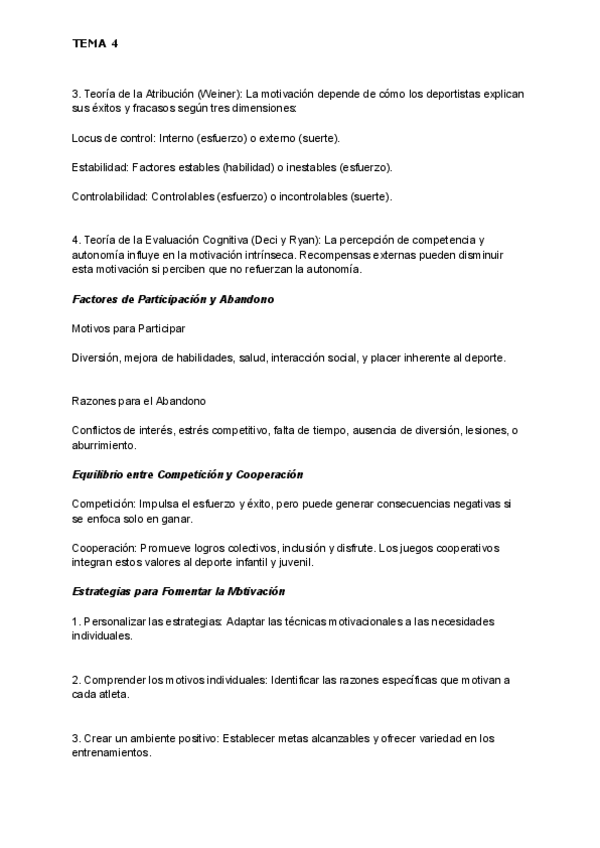 TEMA 4

3. Teoría de la Atribución (Weiner): La motivación depende de cómo los deportistas explican sus éxitos y fracasos según tres dimensiones:

Locus de control: Interno (esfuerzo) o externo (suerte).

Estabilidad: Factores estables (habilidad) o inestables (esfuerzo).

Controlabilidad: Controlables (esfuerzo) o incontrolables (suerte).

4. Teoría de la Evaluación Cognitiva (Deci y Ryan): La percepción de competencia y autonomía influye en la motivación intrínseca. Recompensas externas pueden disminuir esta motivación si perciben que no refuerzan la autonomía.

Factores de Participación y Abandono

Motivos para Participar

Diversión, mejora de habilidades, salud, interacción social, y placer inherente al deporte.

Razones para el Abandono

Conflictos de interés, estrés competitivo, falta de tiempo, ausencia de diversión, lesiones, o aburrimiento.

Equilibrio entre Competición y Cooperación

Competición: Impulsa el esfuerzo y éxito, pero puede generar consecuencias negativas si se enfoca solo en ganar.

Cooperación: Promueve logros colectivos, inclusión y disfrute. Los juegos cooperativos integran estos valores al deporte infantil y juvenil.

Estrategias para Fomentar la Motivación

1. Personalizar las estrategias: Adaptar las técnicas motivacionales a las necesidades individuales.

2. Comprender los motivos individuales: Identificar las razones específicas que motivan a cada atleta.

3. Crear un ambiente positivo: Establecer metas alcanzables y ofrecer variedad en los entrenamientos.